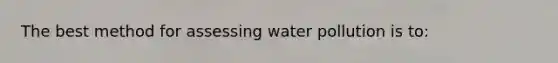 The best method for assessing water pollution is to: